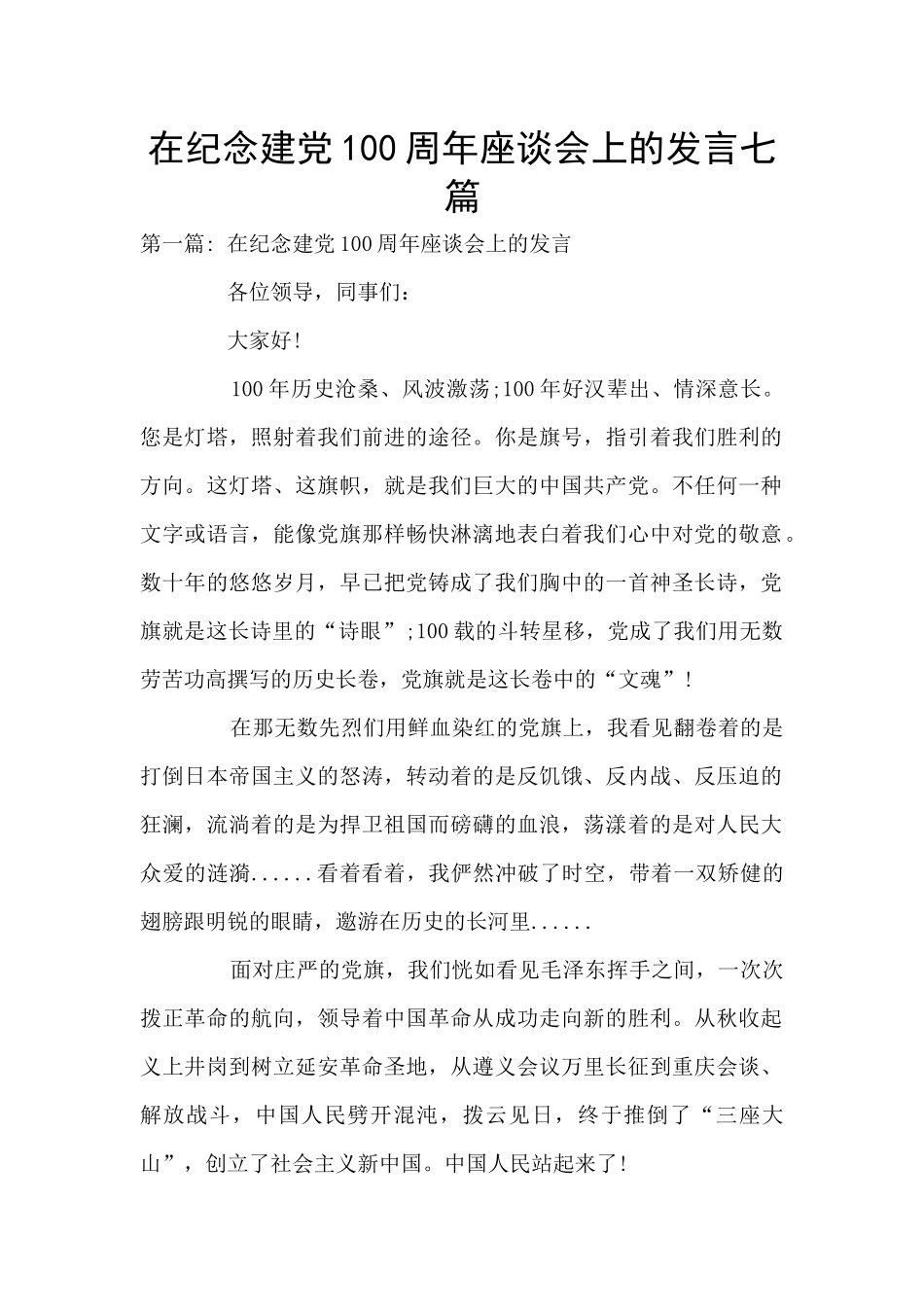 在纪念建党100周年座谈会上的发言七篇

第一篇：在纪念建党100周年座谈会上的发言

各位领导，同事们：

大家好！

100年历史沧桑、风波激荡;100年好汉辈出、情深意长。您是灯塔，照射着我们前进的途径。你是旗号，指引着我们胜利的方向。这灯塔、这旗帜，就是我们巨大的中国共产党。不任何一种文字或语言，能像党旗那样畅快淋漓地表白着我们心中对党的敬意。数十年的悠悠岁月，早已把党铸成了我们胸中的一首神圣长诗，党旗就是这长诗里的“诗眼”;100载的斗转星移，党成了我们用无数劳苦功高撰写的历史长卷，党旗就是这长卷中的“文魂”！

在那无数先烈们用鲜血染红的党旗上，我看见翻卷着的是打倒日本帝国主义的怒涛，转动着的是反饥饿、反内战、反压迫的狂澜，流淌着的是为捍卫祖国而磅礴的血浪，荡漾着的是对人民大众爱的涟漪......看着看着，我俨然冲破了时空，带着一双矫健的翅膀跟明锐的眼睛，遨游在历史的长河里......

面对庄严的党旗，我们恍如看见毛泽东挥手之间，一次次拨正革命的航向，领导着中国革命从成功走向新的胜利。从秋收起义上井岗到树立延安革命圣地，从遵义会议万里长征到重庆会谈、解放战斗，中国人民劈开混沌，拨云见日，终于推倒了“三座大山”，创立了社会主义新中国。中国人民站起来了！